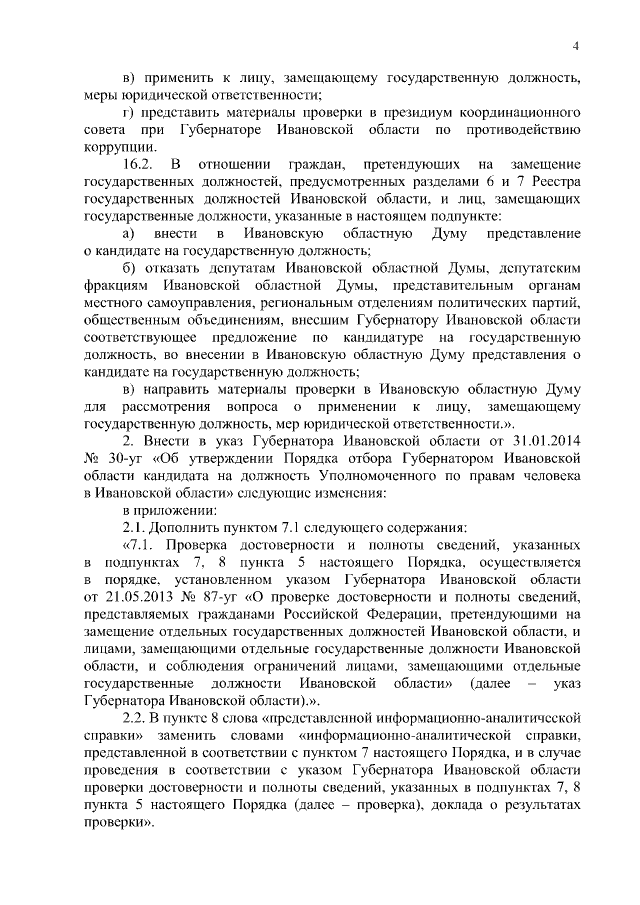 4

в) применить к лицу, замещающему государственную должность, меры юридической ответственности;

г) представить материалы проверки в президиум координационного совета при Губернаторе Ивановской области по противодействию коррупции.

16.2. В отношении граждан, претендующих на замещение государственных должностей, предусмотренных разделами 6 и 7 Реестра государственных должностей Ивановской области, и лиц, замещающих государственные должности, указанные в настоящем подпункте:

а) внести в Ивановскую областную Думу представление о кандидате на государственную должность;

б) отказать депутатам Ивановской областной Думы, депутатским фракциям Ивановской областной Думы, представительным органам местного самоуправления, региональным отделениям политических партий, общественным объединениям, внесшим Губернатору Ивановской области соответствующее предложение по кандидатуре на государственную должность, во внесении в Ивановскую областную Думу представления о кандидате на государственную должность;

в) направить материалы проверки в Ивановскую областную Думу для рассмотрения вопроса о применении к лицу, замещающему государственную должность, мер юридической ответственности.».

2. Внести в указ Губернатора Ивановской области от 31.01.2014 № 30-уг «Об утверждении Порядка отбора Губернатором Ивановской области кандидата на должность Уполномоченного по правам человека в Ивановской области» следующие изменения:

в приложении:

2.1. Дополнить пунктом 7.1 следующего содержания:

«7.1. Проверка достоверности и полноты сведений, указанных в подпунктах 7, 8 пункта 5 настоящего Порядка, осуществляется в порядке, установленном указом Губернатора Ивановской области от 21.05.2013 № 87-уг «О проверке достоверности и полноты сведений, представляемых гражданами Российской Федерации, претендующими на замещение отдельных государственных должностей Ивановской области, и лицами, замещающими отдельные государственные должности Ивановской области, и соблюдения ограничений лицами, замещающими отдельные государственные должности Ивановской области» (далее – указ Губернатора Ивановской области).».

2.2. В пункте 8 слова «представленной информационно-аналитической справки» заменить словами «информационно-аналитической справки, представленной в соответствии с пунктом 7 настоящего Порядка, и в случае проведения в соответствии с указом Губернатора Ивановской области проверки достоверности и полноты сведений, указанных в подпунктах 7, 8 пункта 5 настоящего Порядка (далее – проверка), доклада о результатах проверки».